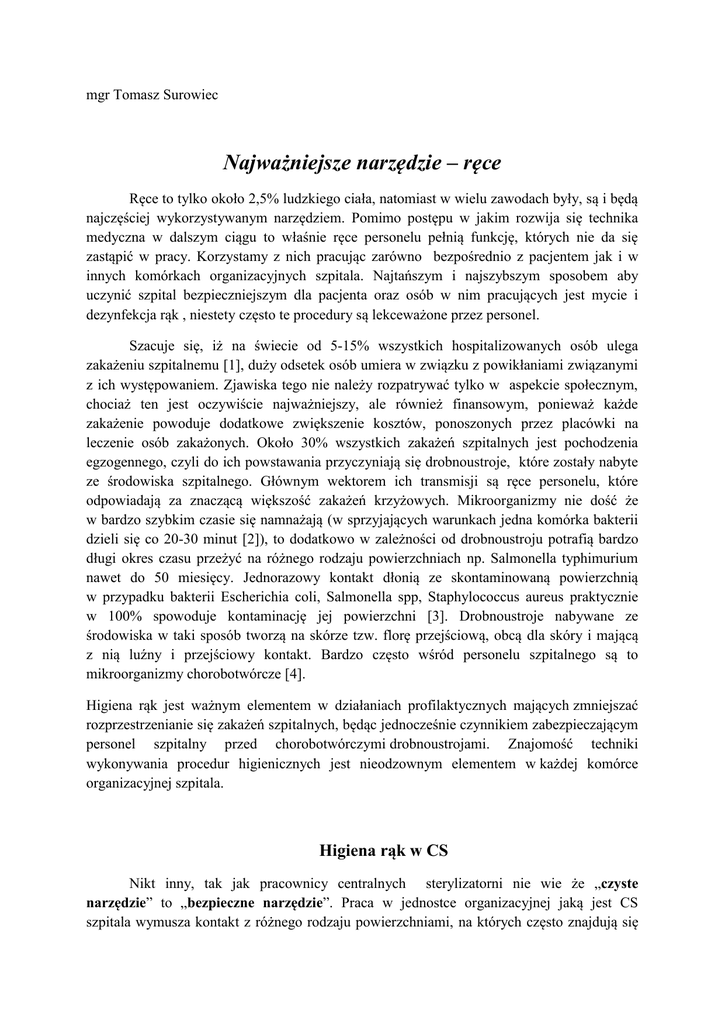 mgr Tomasz Surowiec

Najważniejsze narzędzie – ręce

Ręce to tylko około 2,5% ludzkiego ciała, natomiast w wielu zawodach były, są i będą najczęściej wykorzystywanym narzędziem. Pomimo postępu w jakim rozwija się technika medyczna w dalszym ciągu to właśnie ręce personelu pełnią funkcję, których nie da się zastąpić w pracy. Korzystamy z nich pracując zarówno bezpośrednio z pacjentem jak i w innych komórkach organizacyjnych szpitala. Najtańszym i najszybszym sposobem aby uczynić szpital bezpieczniejszym dla pacjenta oraz osób w nim pracujących jest mycie i dezynfekcja rąk , niestety często te procedury są lekceważone przez personel.

Szacuje się, iż na świecie od 5-15% wszystkich hospitalizowanych osób ulega zakażeniu szpitalnemu [1], duży odsetek osób umiera w związku z powikłaniami związanymi z ich występowaniem. Zjawiska tego nie należy rozpatrywać tylko w aspekcie społecznym, chociaż ten jest oczywiście najważniejszy, ale również finansowym, ponieważ każde zakażenie powoduje dodatkowe zwiększenie kosztów, ponoszonych przez placówki na leczenie osób zakażonych. Około 30% wszystkich zakażeń szpitalnych jest pochodzenia egzogennego, czyli do ich powstawania przyczyniają się drobnoustroje, które zostały nabyte ze środowiska szpitalnego. Głównym wektorem ich transmisji są ręce personelu, które odpowiadają za znaczącą większość zakażeń krzyżowych. Mikroorganizmy nie dość że w bardzo szybkim czasie się namnażają (w sprzyjających warunkach jedna komórka bakterii dzieli się co 20-30 minut [2]), to dodatkowo w zależności od drobnoustroju potrafią bardzo długi okres czasu przeżyć na różnego rodzaju powierzchniach np. Salmonella typhimurium nawet do 50 miesięcy. Jednorazowy kontakt dłonią ze skontaminowaną powierzchnią w przypadku bakterii Escherichia coli, Salmonella spp, Staphylococcus aureus praktycznie w 100% spowoduje kontaminację jej powierzchni [3]. Drobnoustroje nabywane ze środowiska w taki sposób tworzą na skórze tzw. florę przejściową, obcą dla skóry i mającą z nią luźny i przejściowy kontakt. Bardzo często wśród personelu szpitalnego są to mikroorganizmy chorobotwórcze [4].

Higiena rąk jest ważnym elementem w działaniach profilaktycznych mających zmniejszać rozprzestrzenianie się zakażeń szpitalnych, będąc jednocześnie czynnikiem zabezpieczającym personel szpitalny przed chorobotwórczymi drobnoustrojami. Znajomość techniki wykonywania procedur higienicznych jest nieodzownym elementem w każdej komórce organizacyjnej szpitala.

Higiena rąk w CS

Nikt inny, tak jak pracownicy centralnych sterylizatorni nie wie że „czyste narzędzie" to „bezpieczne narzędzie". Praca w jednostce organizacyjnej jaką jest CS szpitala wymusza kontakt z różnego rodzaju powierzchniami, na których często znajdują się